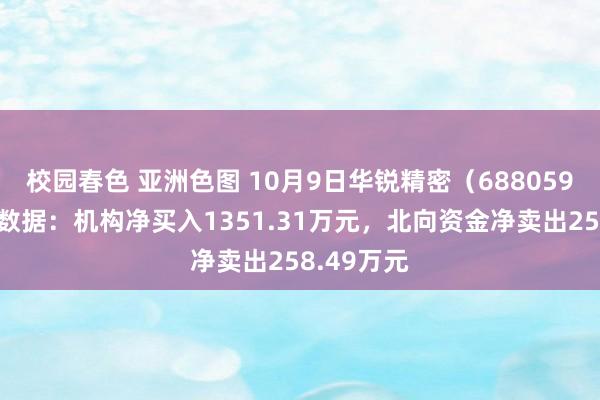 校园春色 亚洲色图 10月9日华锐精密（688059
数据：机构净买入1351.31万元，北向资金净卖出25
净卖出258.49万元